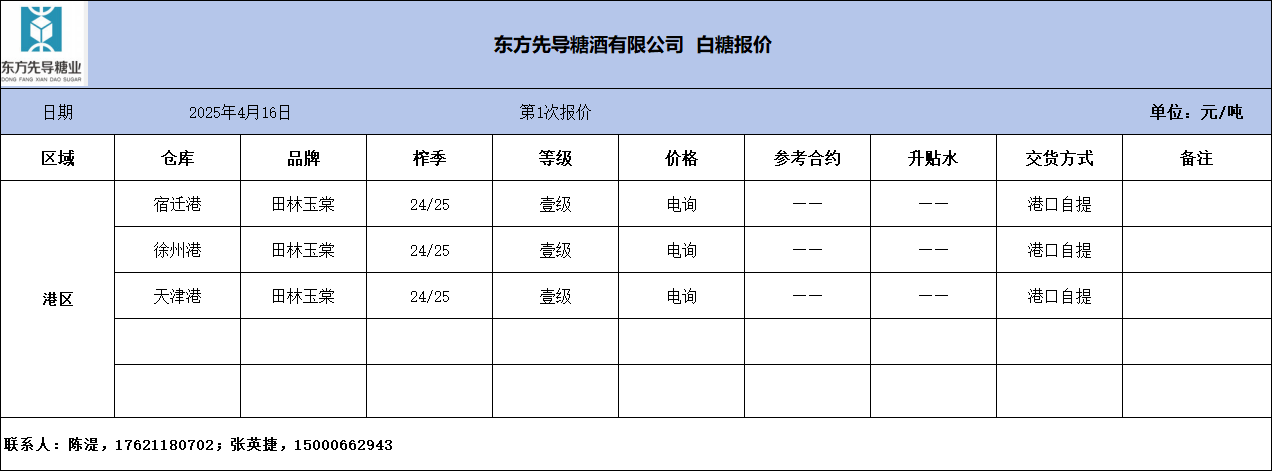 东方先导糖业
DONG FANG XIAN DAO SUGAR

东方先导糖酒有限公司 白糖报价

日期 2025年4月16日 第1次报价 单位：元/吨

| 区域 | 仓库 | 品牌 | 榨季 | 等级 | 价格 | 参考合约 | 升贴水 | 交货方式 | 备注 |
|---|---|---|---|---|---|---|---|---|---|
| 港区 | 宿迁港 | 田林玉棠 | 24/25 | 壹级 | 电询 | —— | —— | 港口自提 | |
| | 徐州港 | 田林玉棠 | 24/25 | 壹级 | 电询 | —— | —— | 港口自提 | |
| | 天津港 | 田林玉棠 | 24/25 | 壹级 | 电询 | —— | —— | 港口自提 | |
| | | | | | | | | | |
| | | | | | | | | | |

联系人：陈湜，17621180702；张英捷，15000662943